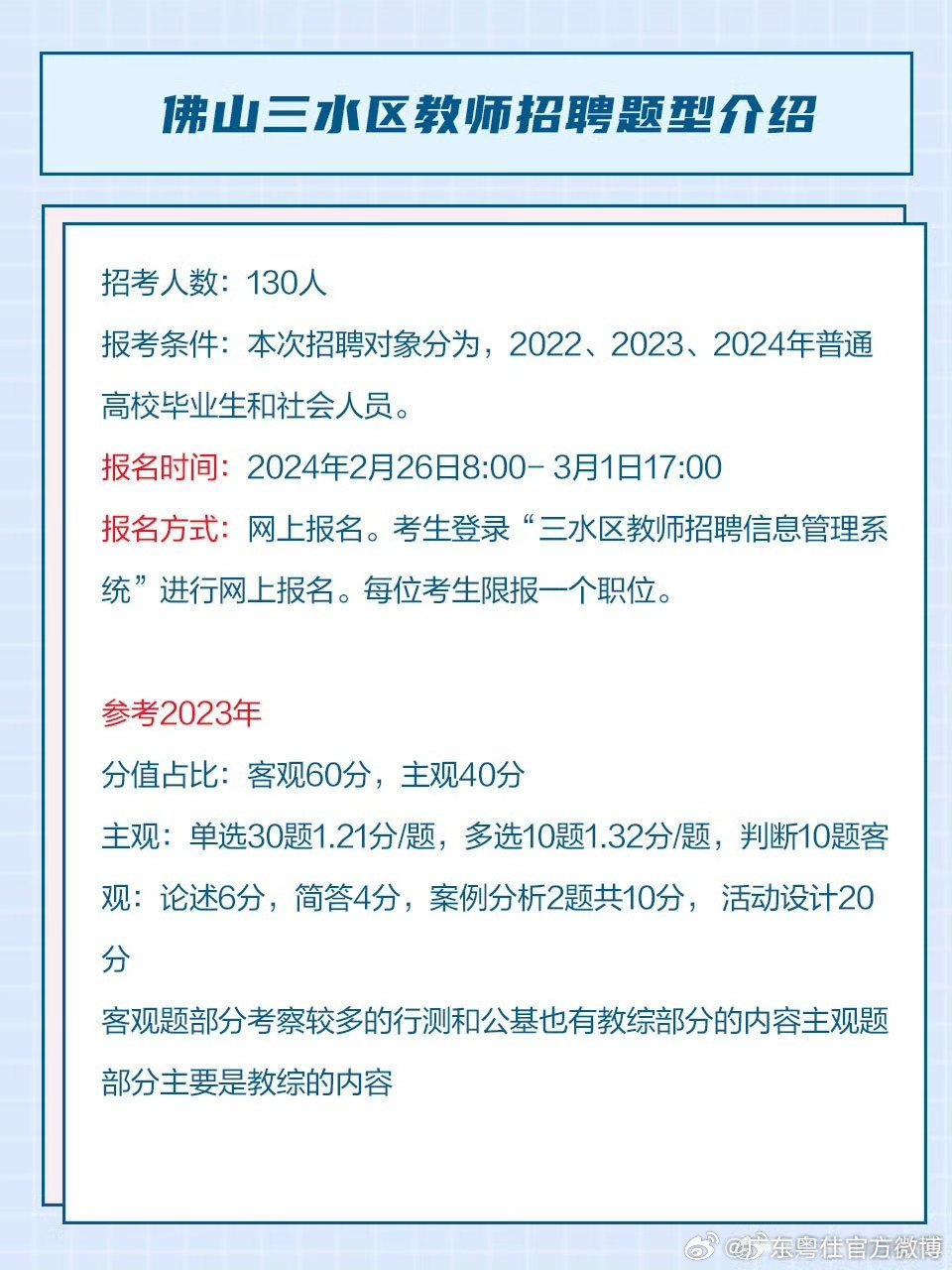 佛山三水区教师招聘题型介绍

招考人数：130人

报考条件：本次招聘对象分为，2022、2023、2024年普通高校毕业生和社会人员。

报名时间：2024年2月26日8:00- 3月1日17:00

报名方式：网上报名。考生登录“三水区教师招聘信息管理系统”进行网上报名。每位考生限报一个职位。

参考2023年

分值占比：客观60分，主观40分

主观：单选30题1.21分/题，多选10题1.32分/题，判断10题客观：论述6分，简答4分，案例分析2题共10分，活动设计20分

客观题部分考察较多的行测和公基也有教综部分的内容主观题部分主要是教综的内容

@广东粤仕官方微博